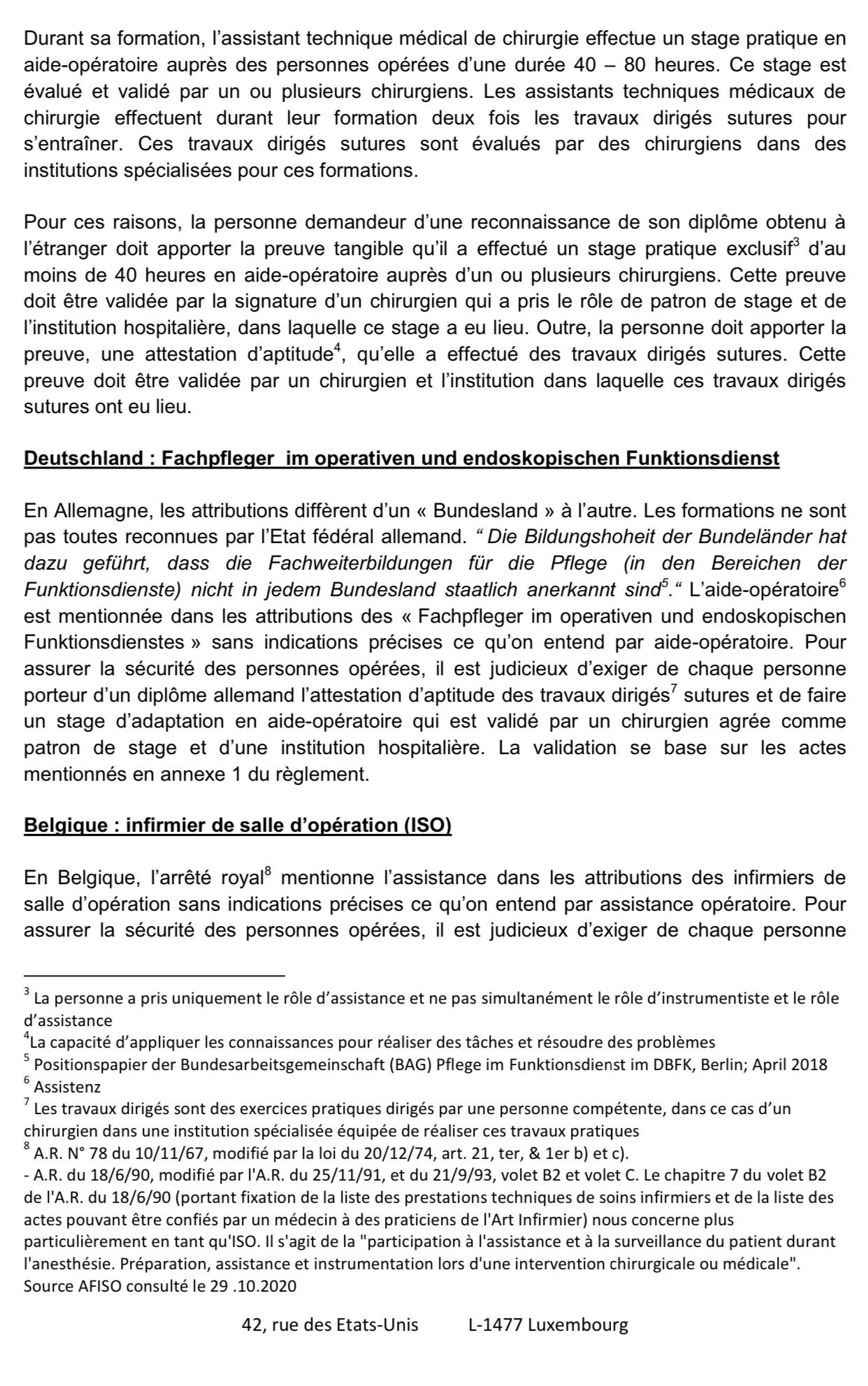 Durant sa formation, l'assistant technique médical de chirurgie effectue un stage pratique en aide-opératoire auprès des personnes opérées d'une durée 40 – 80 heures. Ce stage est évalué et validé par un ou plusieurs chirurgiens. Les assistants techniques médicaux de chirurgie effectuent durant leur formation deux fois les travaux dirigés sutures pour s'entraîner. Ces travaux dirigés sutures sont évalués par des chirurgiens dans des institutions spécialisées pour ces formations.

Pour ces raisons, la personne demandeur d'une reconnaissance de son diplôme obtenu à l'étranger doit apporter la preuve tangible qu'il a effectué un stage pratique exclusif$^3$ d'au moins de 40 heures en aide-opératoire auprès d'un ou plusieurs chirurgiens. Cette preuve doit être validée par la signature d'un chirurgien qui a pris le rôle de patron de stage et de l'institution hospitalière, dans laquelle ce stage a eu lieu. Outre, la personne doit apporter la preuve, une attestation d'aptitude$^4$, qu'elle a effectué des travaux dirigés sutures. Cette preuve doit être validée par un chirurgien et l'institution dans laquelle ces travaux dirigés sutures ont eu lieu.

Deutschland : Fachpfleger im operativen und endoskopischen Funktionsdienst

En Allemagne, les attributions diffèrent d'un « Bundesland » à l'autre. Les formations ne sont pas toutes reconnues par l'Etat fédéral allemand. " Die Bildungshoheit der Bundeländer hat dazu geführt, dass die Fachweiterbildungen für die Pflege (in den Bereichen der Funktionsdienste) nicht in jedem Bundesland staatlich anerkannt sind$^5$." L'aide-opératoire$^6$ est mentionnée dans les attributions des « Fachpfleger im operativen und endoskopischen Funktionsdienstes » sans indications précises ce qu'on entend par aide-opératoire. Pour assurer la sécurité des personnes opérées, il est judicieux d'exiger de chaque personne porteur d'un diplôme allemand l'attestation d'aptitude des travaux dirigés$^7$ sutures et de faire un stage d'adaptation en aide-opératoire qui est validé par un chirurgien agrée comme patron de stage et d'une institution hospitalière. La validation se base sur les actes mentionnés en annexe 1 du règlement.

Belgique : infirmier de salle d'opération (ISO)

En Belgique, l'arrêté royal$^8$ mentionne l'assistance dans les attributions des infirmiers de salle d'opération sans indications précises ce qu'on entend par assistance opératoire. Pour assurer la sécurité des personnes opérées, il est judicieux d'exiger de chaque personne

$^3$ La personne a pris uniquement le rôle d'assistance et ne pas simultanément le rôle d'instrumentiste et le rôle d'assistance
$^4$La capacité d'appliquer les connaissances pour réaliser des tâches et résoudre des problèmes
$^5$ Positionspapier der Bundesarbeitsgemeinschaft (BAG) Pflege im Funktionsdienst im DBFK, Berlin; April 2018
$^6$ Assistenz
$^7$ Les travaux dirigés sont des exercices pratiques dirigés par une personne compétente, dans ce cas d'un chirurgien dans une institution spécialisée équipée de réaliser ces travaux pratiques
$^8$ A.R. N° 78 du 10/11/67, modifié par la loi du 20/12/74, art. 21, ter, & 1er b) et c).
- A.R. du 18/6/90, modifié par l'A.R. du 25/11/91, et du 21/9/93, volet B2 et volet C. Le chapitre 7 du volet B2 de l'A.R. du 18/6/90 (portant fixation de la liste des prestations techniques de soins infirmiers et de la liste des actes pouvant être confiés par un médecin à des praticiens de l'Art Infirmier) nous concerne plus particulièrement en tant qu'ISO. Il s'agit de la "participation à l'assistance et à la surveillance du patient durant l'anesthésie. Préparation, assistance et instrumentation lors d'une intervention chirurgicale ou médicale". Source AFISO consulté le 29 .10.2020

42, rue des Etats-Unis L-1477 Luxembourg